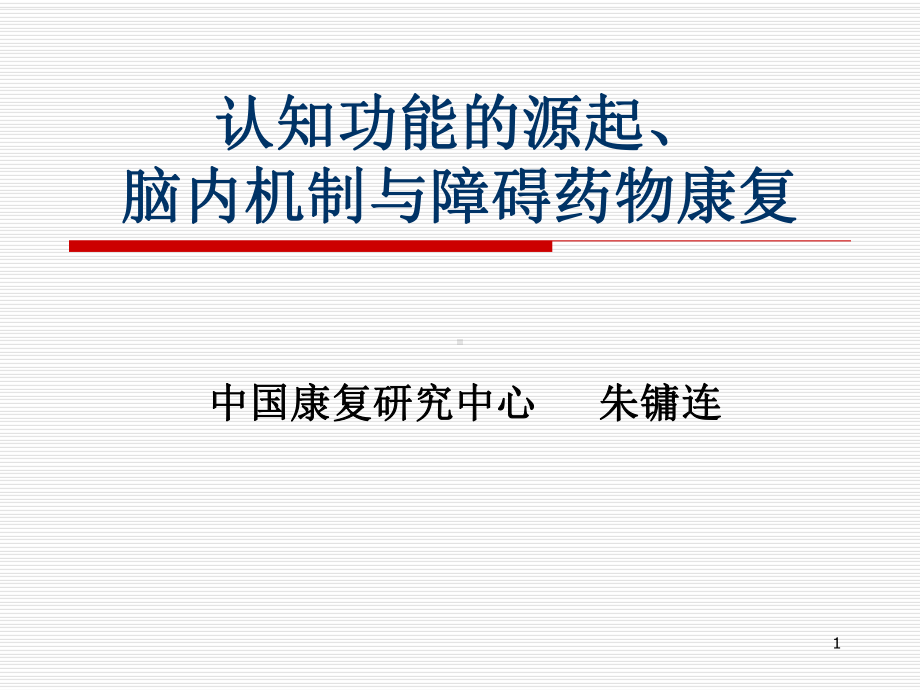 认知功能的源起、
脑内机制与障碍药物康复

中国康复研究中心　朱镛连

1